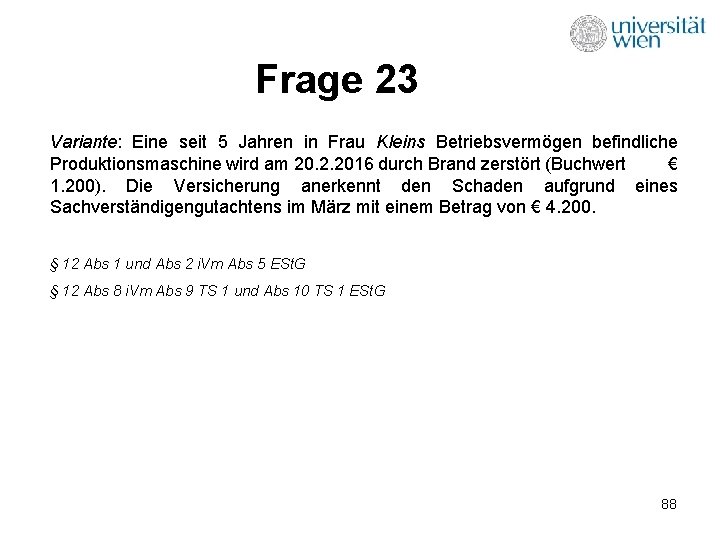 universität wien

Frage 23

Variante: Eine seit 5 Jahren in Frau Kleins Betriebsvermögen befindliche Produktionsmaschine wird am 20.2.2016 durch Brand zerstört (Buchwert € 1.200). Die Versicherung anerkennt den Schaden aufgrund eines Sachverständigengutachtens im März mit einem Betrag von € 4.200.

§ 12 Abs 1 und Abs 2 iVm Abs 5 EStG

§ 12 Abs 8 iVm Abs 9 TS 1 und Abs 10 TS 1 EStG

88